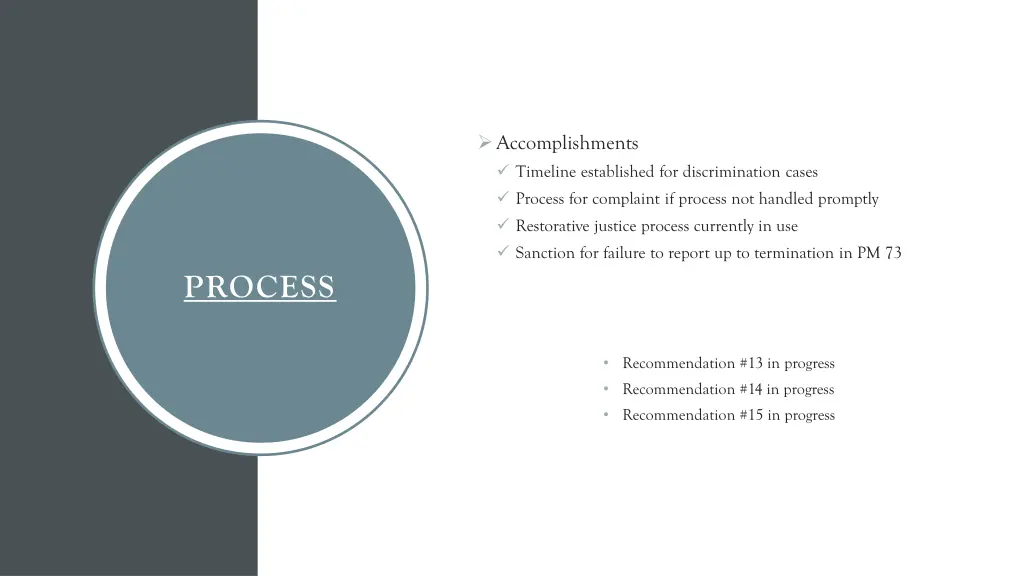 PROCESS

➢ Accomplishments
✓ Timeline established for discrimination cases
✓ Process for complaint if process not handled promptly
✓ Restorative justice process currently in use
✓ Sanction for failure to report up to termination in PM 73

• Recommendation #13 in progress
• Recommendation #14 in progress
• Recommendation #15 in progress